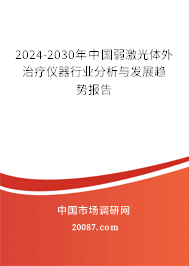 2024-2030年中国弱激光体外治疗仪器行业分析与发展趋势报告

中国市场调研网

20087.com